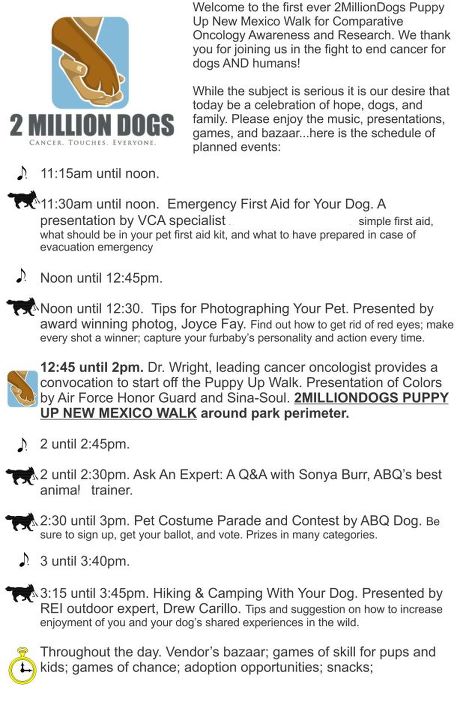 2 MILLION DOGS
CANCER. TOUCHES. EVERYONE.

Welcome to the first ever 2MillionDogs Puppy Up New Mexico Walk for Comparative Oncology Awareness and Research. We thank you for joining us in the fight to end cancer for dogs AND humans!

While the subject is serious it is our desire that today be a celebration of hope, dogs, and family. Please enjoy the music, presentations, games, and bazaar...here is the schedule of planned events:

11:15am until noon.

11:30am until noon. Emergency First Aid for Your Dog. A presentation by VCA specialist simple first aid, what should be in your pet first aid kit, and what to have prepared in case of evacuation emergency

Noon until 12:45pm.

Noon until 12:30. Tips for Photographing Your Pet. Presented by award winning photog, Joyce Fay. Find out how to get rid of red eyes; make every shot a winner; capture your furbaby's personality and action every time.

12:45 until 2pm. Dr. Wright, leading cancer oncologist provides a convocation to start off the Puppy Up Walk. Presentation of Colors by Air Force Honor Guard and Sina-Soul. 2MILLIONDOGS PUPPY UP NEW MEXICO WALK around park perimeter.

2 until 2:45pm.

2 until 2:30pm. Ask An Expert: A Q&A with Sonya Burr, ABQ's best animal trainer.

2:30 until 3pm. Pet Costume Parade and Contest by ABQ Dog. Be sure to sign up, get your ballot, and vote. Prizes in many categories.

3 until 3:40pm.

3:15 until 3:45pm. Hiking & Camping With Your Dog. Presented by REI outdoor expert, Drew Carillo. Tips and suggestion on how to increase enjoyment of you and your dog's shared experiences in the wild.

Throughout the day. Vendor's bazaar; games of skill for pups and kids; games of chance; adoption opportunities; snacks;